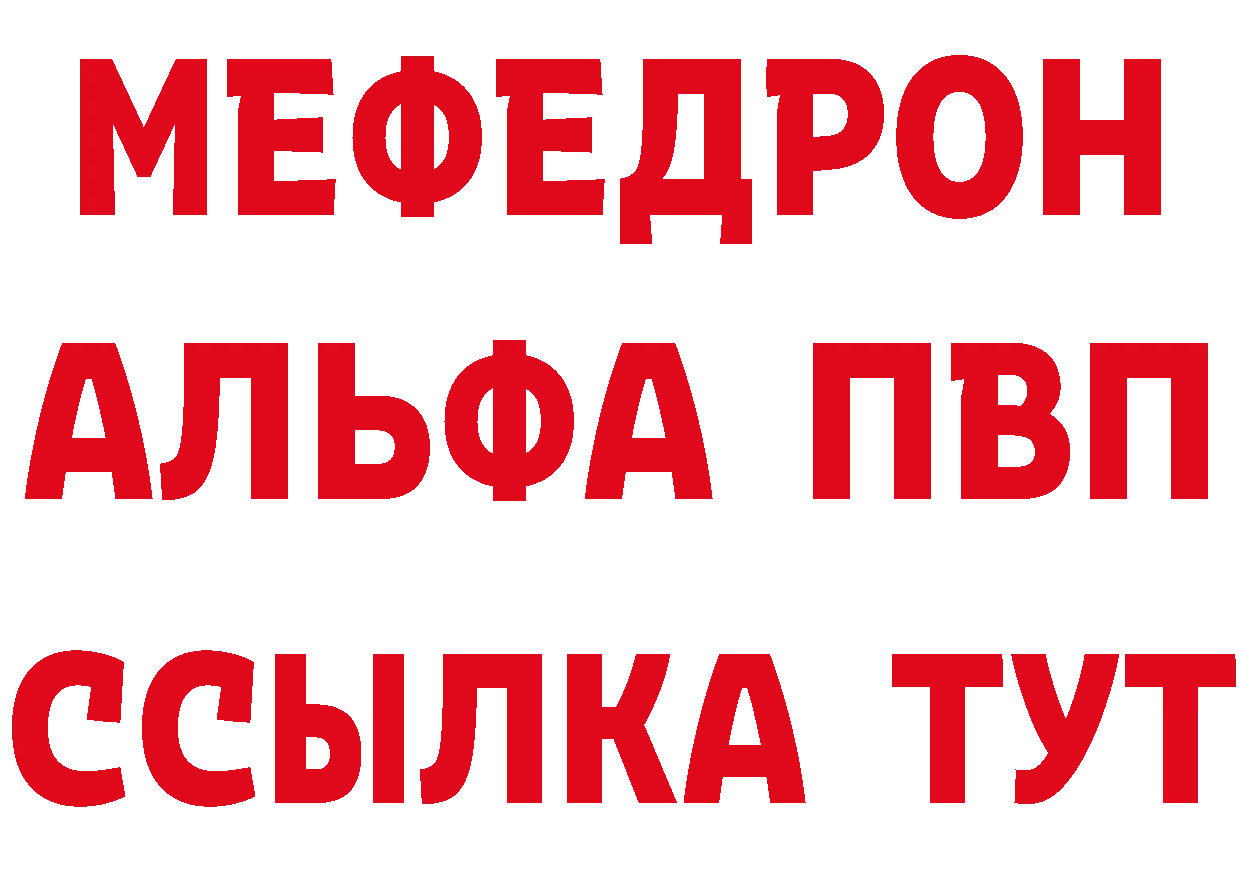 МЕФЕДРОН
АЛЬФА ПВП
ССЫЛКА ТУТ